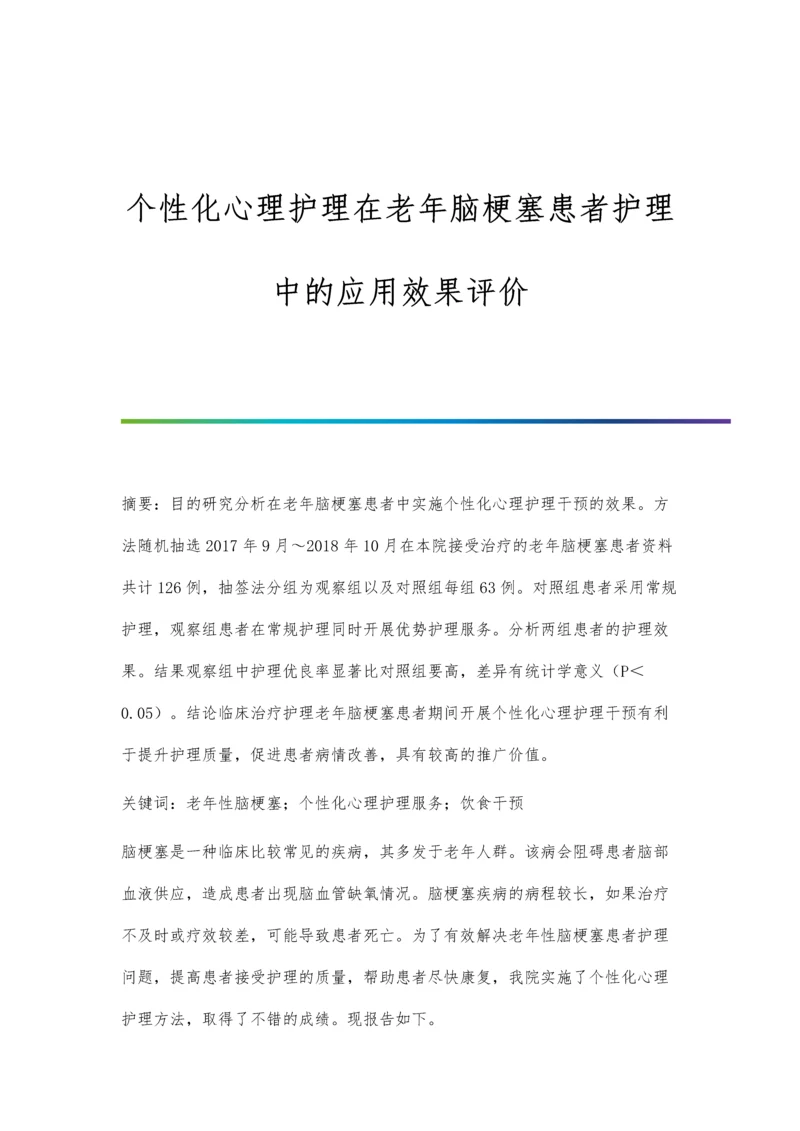 个性化心理护理在老年脑梗塞患者护理中的应用效果评价

摘要：目的研究分析在老年脑梗塞患者中实施个性化心理护理干预的效果。方法随机抽选2017年9月～2018年10月在本院接受治疗的老年脑梗塞患者资料共计126例，抽签法分组为观察组以及对照组每组63例。对照组患者采用常规护理，观察组患者在常规护理同时开展优势护理服务。分析两组患者的护理效果。结果观察组中护理优良率显著比对照组要高，差异有统计学意义（P＜0.05）。结论临床治疗护理老年脑梗塞患者期间开展个性化心理护理干预有利于提升护理质量，促进患者病情改善，具有较高的推广价值。

关键词：老年性脑梗塞；个性化心理护理服务；饮食干预

脑梗塞是一种临床比较常见的疾病，其多发于老年人群。该病会阻碍患者脑部血液供应，造成患者出现脑血管缺氧情况。脑梗塞疾病的病程较长，如果治疗不及时或疗效较差，可能导致患者死亡。为了有效解决老年性脑梗塞患者护理问题，提高患者接受护理的质量，帮助患者尽快康复，我院实施了个性化心理护理方法，取得了不错的成绩。现报告如下。